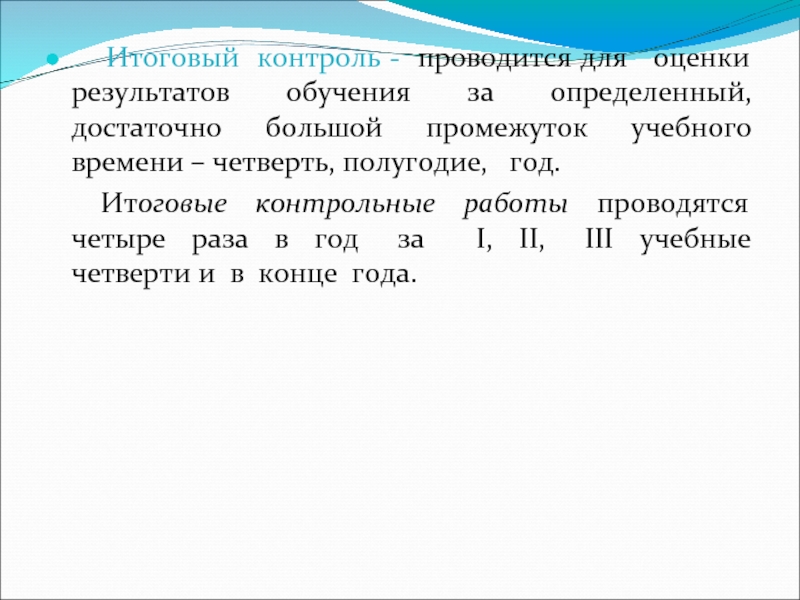 • Итоговый контроль - проводится для оценки результатов обучения за определенный, достаточно большой промежуток учебного времени – четверть, полугодие, год.

Итоговые контрольные работы проводятся четыре раза в год за I, II, III учебные четверти и в конце года.